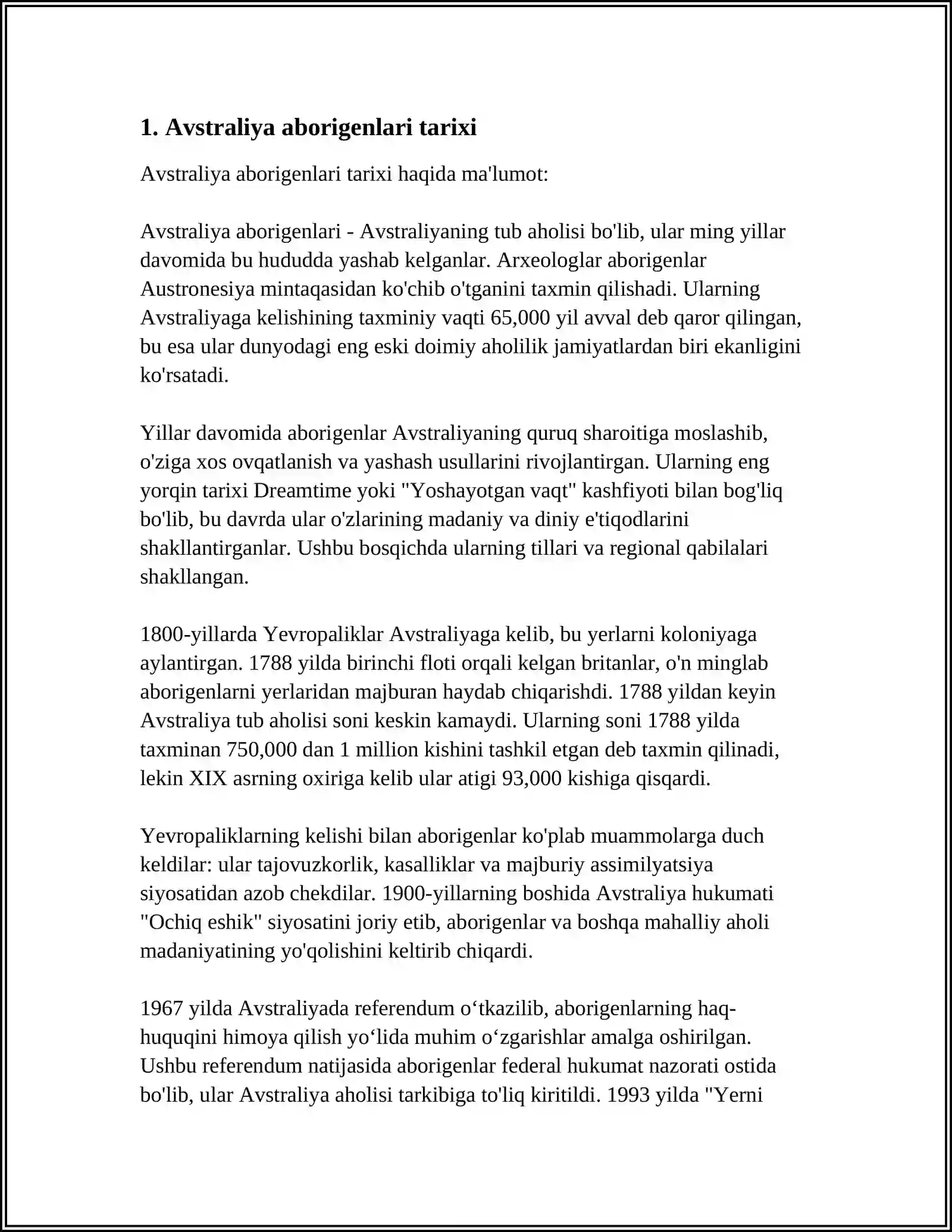 1. Avstraliya aborigenlari tarixi

Avstraliya aborigenlari tarixi haqida ma'lumot:

Avstraliya aborigenlari - Avstraliyaning tub aholisi bo'lib, ular ming yillar davomida bu hududda yashab kelganlar. Arxeologlar aborigenlar Austronesiya mintaqasidan ko'chib o'tganini taxmin qilishadi. Ularning Avstraliyaga kelishining taxminiy vaqti 65,000 yil avval deb qaror qilingan, bu esa ular dunyodagi eng eski doimiy aholilik jamiyatlardan biri ekanligini ko'rsatadi.

Yillar davomida aborigenlar Avstraliyaning quruq sharoitiga moslashib, o'ziga xos ovqatlanish va yashash usullarini rivojlantirgan. Ularning eng yorqin tarixi Dreamtime yoki "Yoshayotgan vaqt" kashfiyoti bilan bog'liq bo'lib, bu davrda ular o'zlarining madaniy va diniy e'tiqodlarini shakllantirganlar. Ushbu bosqichda ularning tillari va regional qabilalari shakllangan.

1800-yillarda Yevropaliklar Avstraliyaga kelib, bu yerlarni koloniyaga aylantirgan. 1788 yilda birinchi floti orqali kelgan britanlar, o'n minglab aborigenlarni yerlaridan majburan haydab chiqarishdi. 1788 yildan keyin Avstraliya tub aholisi soni keskin kamaydi. Ularning soni 1788 yilda taxminan 750,000 dan 1 million kishini tashkil etgan deb taxmin qilinadi, lekin XIX asrning oxiriga kelib ular atigi 93,000 kishiga qisqardi.

Yevropaliklarning kelishi bilan aborigenlar ko'plab muammolarga duch keldilar: ular tajovuzkorlik, kasalliklar va majburiy assimilyatsiya siyosatidan azob chekdilar. 1900-yillarning boshida Avstraliya hukumati "Ochiq eshik" siyosatini joriy etib, aborigenlar va boshqa mahalliy aholi madaniyatining yo'qolishini keltirib chiqardi.

1967 yilda Avstraliyada referendum o'tkazilib, aborigenlarning haq-huquqini himoya qilish yo'lida muhim o'zgarishlar amalga oshirilgan. Ushbu referendum natijasida aborigenlar federal hukumat nazorati ostida bo'lib, ular Avstraliya aholisi tarkibiga to'liq kiritildi. 1993 yilda "Yerni